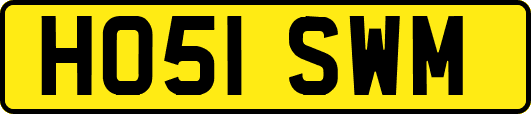 HO51 SWM